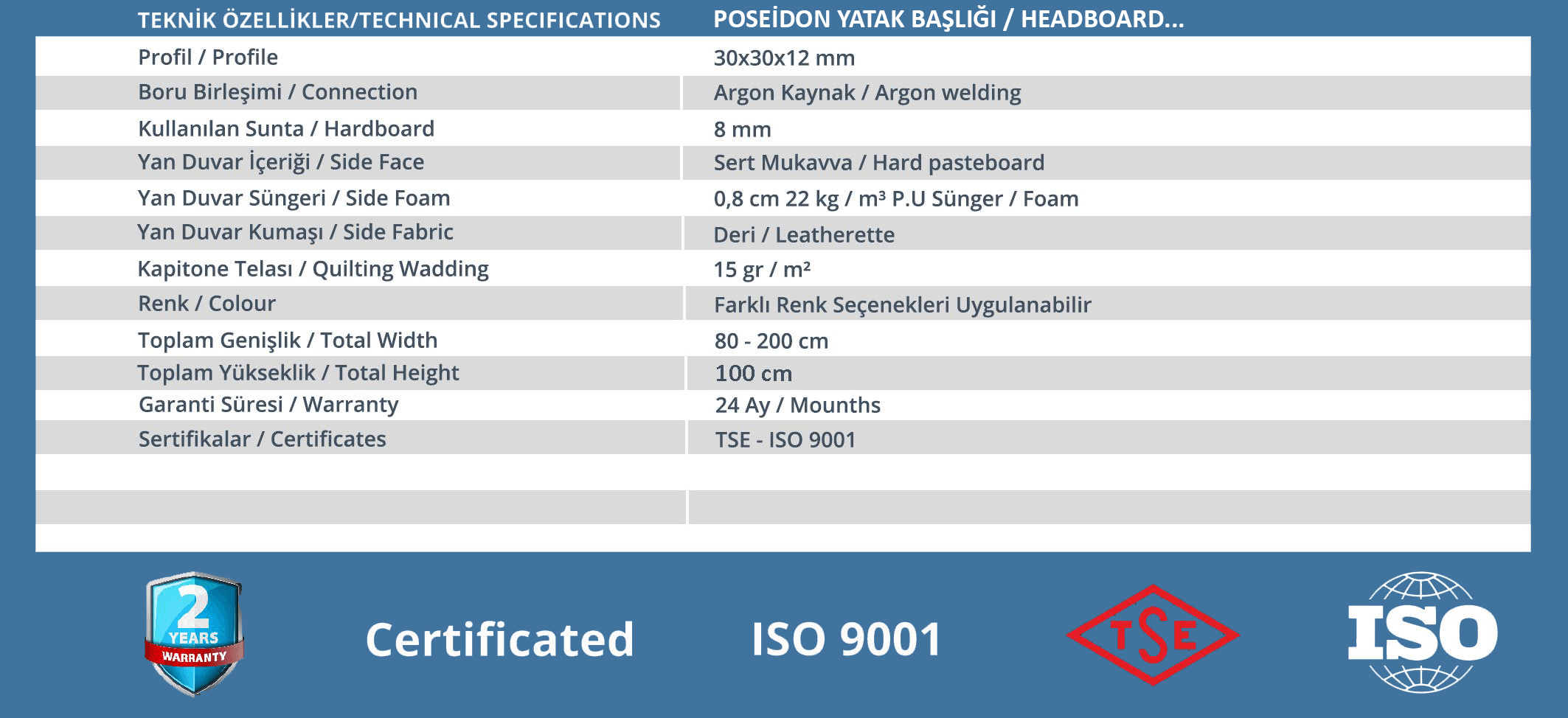 | TEKNİK ÖZELLİKLER/TECHNICAL SPECIFICATIONS | POSEİDON YATAK BAŞLIĞI / HEADBOARD... |
|---|---|
| Profil / Profile | 30x30x12 mm |
| Boru Birleşimi / Connection | Argon Kaynak / Argon welding |
| Kullanılan Sunta / Hardboard | 8 mm |
| Yan Duvar İçeriği / Side Face | Sert Mukavva / Hard pasteboard |
| Yan Duvar Süngeri / Side Foam | 0,8 cm 22 kg / m³ P.U Sünger / Foam |
| Yan Duvar Kumaşı / Side Fabric | Deri / Leatherette |
| Kapitone Telası / Quilting Wadding | 15 gr / m² |
| Renk / Colour | Farklı Renk Seçenekleri Uygulanabilir |
| Toplam Genişlik / Total Width | 80 - 200 cm |
| Toplam Yükseklik / Total Height | 100 cm |
| Garanti Süresi / Warranty | 24 Ay / Mounths |
| Sertifikalar / Certificates | TSE - ISO 9001 |

2 YEARS WARRANTY

Certificated

ISO 9001

TSE

ISO